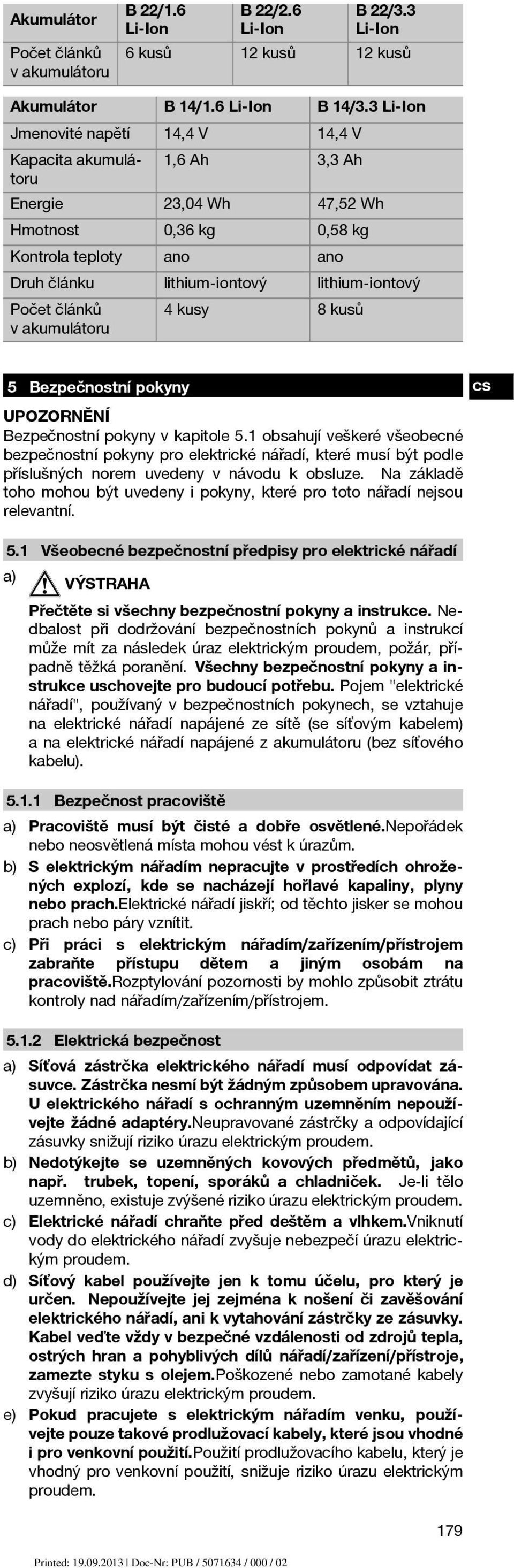 | Akumulátor | B 22/1.6 Li-Ion | B 22/2.6 Li-Ion | B 22/3.3 Li-Ion |
|---|---|---|---|
| Počet článků v akumulátoru | 6 kusů | 12 kusů | 12 kusů |

| Akumulátor | B 14/1.6 Li-Ion | B 14/3.3 Li-Ion |
|---|---|---|
| Jmenovité napětí | 14,4 V | 14,4 V |
| Kapacita akumulátoru | 1,6 Ah | 3,3 Ah |
| Energie | 23,04 Wh | 47,52 Wh |
| Hmotnost | 0,36 kg | 0,58 kg |
| Kontrola teploty | ano | ano |
| Druh článku | lithium-iontový | lithium-iontový |
| Počet článků v akumulátoru | 4 kusy | 8 kusů |

5 Bezpečnostní pokyny

cs

UPOZORNĚNÍ
Bezpečnostní pokyny v kapitole 5.1 obsahují veškeré všeobecné bezpečnostní pokyny pro elektrické nářadí, které musí být podle příslušných norem uvedeny v návodu k obsluze. Na základě toho mohou být uvedeny i pokyny, které pro toto nářadí nejsou relevantní.

5.1 Všeobecné bezpečnostní předpisy pro elektrické nářadí

a) VÝSTRAHA
Přečtěte si všechny bezpečnostní pokyny a instrukce. Nedbalost při dodržování bezpečnostních pokynů a instrukcí může mít za následek úraz elektrickým proudem, požár, případně těžká poranění. Všechny bezpečnostní pokyny a instrukce uschovejte pro budoucí potřebu. Pojem "elektrické nářadí", používaný v bezpečnostních pokynech, se vztahuje na elektrické nářadí napájené ze sítě (se síťovým kabelem) a na elektrické nářadí napájené z akumulátoru (bez síťového kabelu).

5.1.1 Bezpečnost pracoviště

a) Pracoviště musí být čisté a dobře osvětlené.Nepořádek nebo neosvětlená místa mohou vést k úrazům.
b) S elektrickým nářadím nepracujte v prostředích ohrožených explozí, kde se nacházejí hořlavé kapaliny, plyny nebo prach.Elektrické nářadí jiskří; od těchto jisker se mohou prach nebo páry vznítit.
c) Při práci s elektrickým nářadím/zařízením/přístrojem zabraňte přístupu dětem a jiným osobám na pracoviště.Rozptylování pozornosti by mohlo způsobit ztrátu kontroly nad nářadím/zařízením/přístrojem.

5.1.2 Elektrická bezpečnost

a) Síťová zástrčka elektrického nářadí musí odpovídat zásuvce. Zástrčka nesmí být žádným způsobem upravována. U elektrického nářadí s ochranným uzemněním nepoužívejte žádné adaptéry.Neupravované zástrčky a odpovídající zásuvky snižují riziko úrazu elektrickým proudem.
b) Nedotýkejte se uzemněných kovových předmětů, jako např. trubek, topení, sporáků a chladniček. Je-li tělo uzemněno, existuje zvýšené riziko úrazu elektrickým proudem.
c) Elektrické nářadí chraňte před deštěm a vlhkem.Vniknutí vody do elektrického nářadí zvyšuje nebezpečí úrazu elektrickým proudem.
d) Síťový kabel používejte jen k tomu účelu, pro který je určen. Nepoužívejte jej zejména k nošení či zavěšování elektrického nářadí, ani k vytahování zástrčky ze zásuvky. Kabel veďte vždy v bezpečné vzdálenosti od zdrojů tepla, ostrých hran a pohyblivých dílů nářadí/zařízení/přístroje, zamezte styku s olejem.Poškozené nebo zamotané kabely zvyšují riziko úrazu elektrickým proudem.
e) Pokud pracujete s elektrickým nářadím venku, používejte pouze takové prodlužovací kabely, které jsou vhodné i pro venkovní použití.Použití prodlužovacího kabelu, který je vhodný pro venkovní použití, snižuje riziko úrazu elektrickým proudem.

179

Printed: 19.09.2013 | Doc-Nr: PUB / 5071634 / 000 / 02